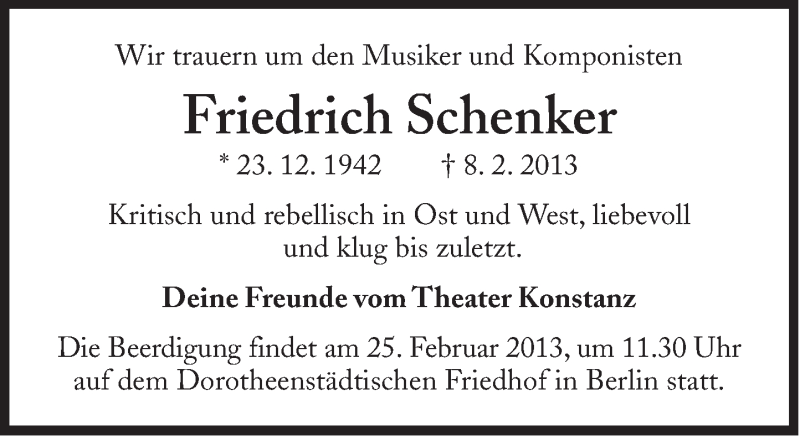 Wir trauern um den Musiker und Komponisten

Friedrich Schenker

* 23. 12. 1942 † 8. 2. 2013

Kritisch und rebellisch in Ost und West, liebevoll und klug bis zuletzt.

Deine Freunde vom Theater Konstanz

Die Beerdigung findet am 25. Februar 2013, um 11.30 Uhr auf dem Dorotheenstädtischen Friedhof in Berlin statt.